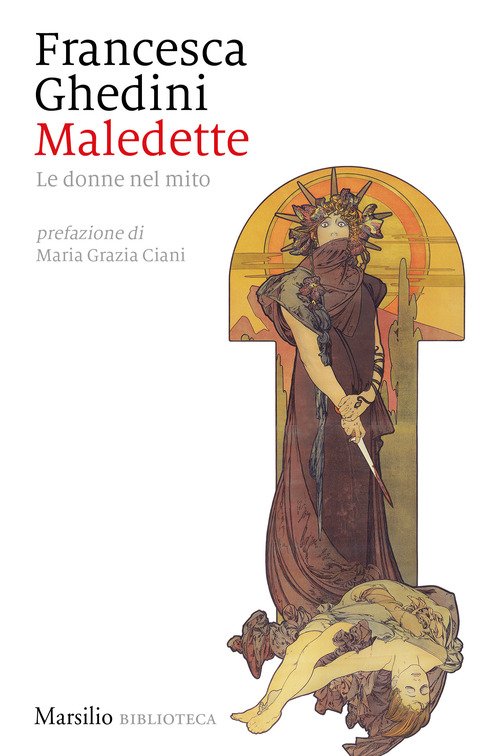 Francesca Ghedini
Maledette
Le donne nel mito

prefazione di
Maria Grazia Ciani

Marsilio BIBLIOTECA